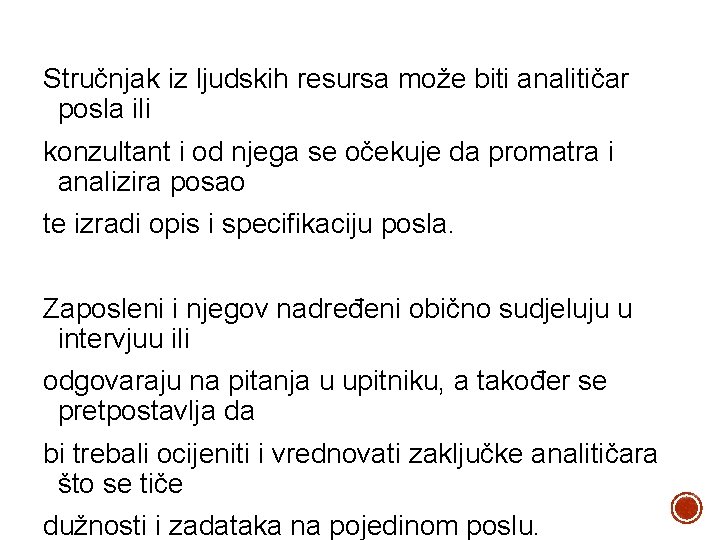 Stručnjak iz ljudskih resursa može biti analitičar posla ili

konzultant i od njega se očekuje da promatra i analizira posao

te izradi opis i specifikaciju posla.

Zaposleni i njegov nadređeni obično sudjeluju u intervjuu ili

odgovaraju na pitanja u upitniku, a također se pretpostavlja da

bi trebali ocijeniti i vrednovati zaključke analitičara što se tiče

dužnosti i zadataka na pojedinom poslu.